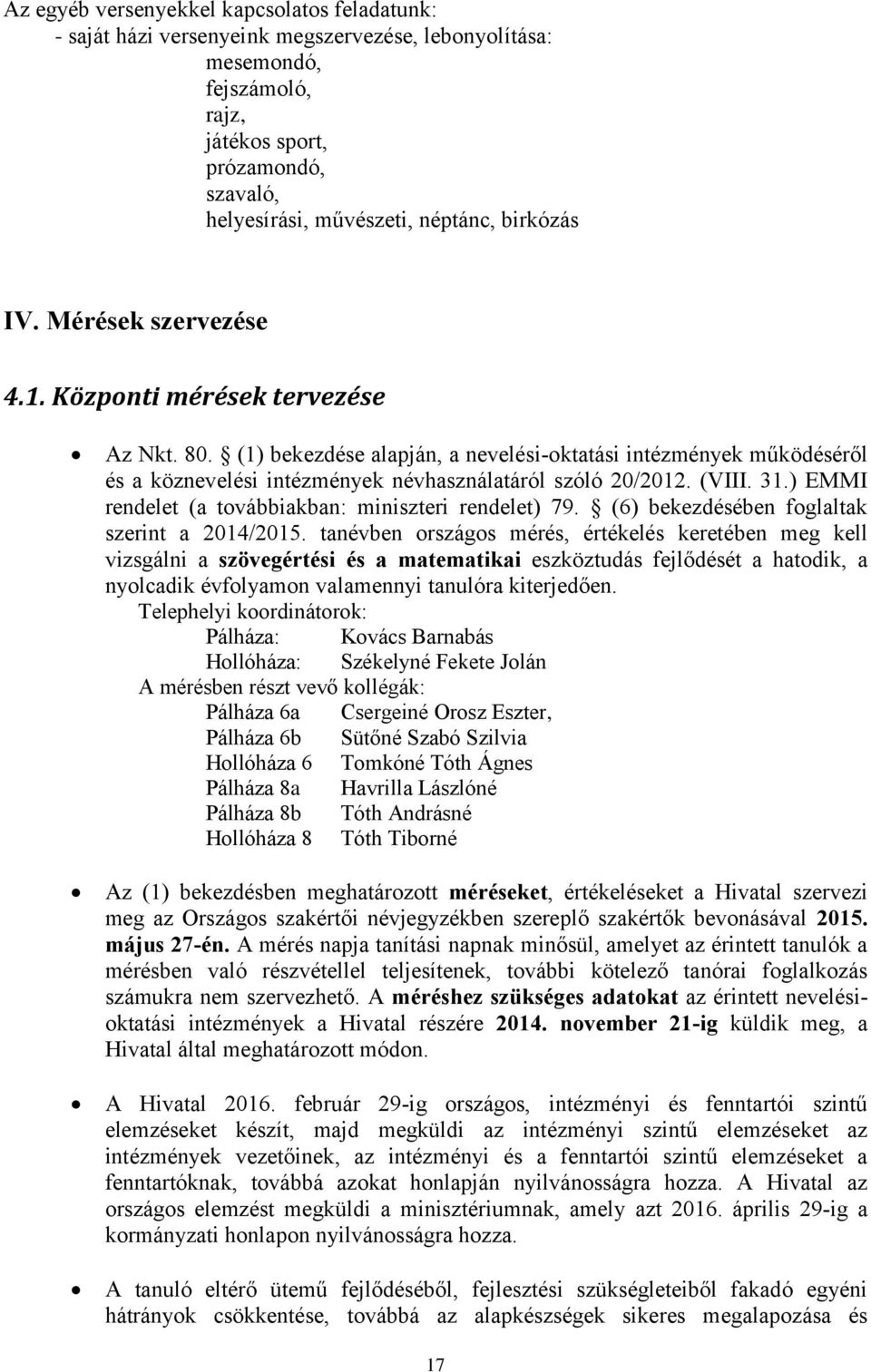 Az egyéb versenyekkel kapcsolatos feladatunk:
- saját házi versenyeink megszervezése, lebonyolítása:
mesemondó,
fejszámoló,
rajz,
játékos sport,
prózamondó,
szavaló,
helyesírási, művészeti, néptánc, birkózás

IV. Mérések szervezése

4.1. Központi mérések tervezése

• Az Nkt. 80. § (1) bekezdése alapján, a nevelési-oktatási intézmények működéséről és a köznevelési intézmények névhasználatáról szóló 20/2012. (VIII. 31.) EMMI rendelet (a továbbiakban: miniszteri rendelet) 79. § (6) bekezdésében foglaltak szerint a 2014/2015. tanévben országos mérés, értékelés keretében meg kell vizsgálni a szövegértési és a matematikai eszköztudás fejlődését a hatodik, a nyolcadik évfolyamon valamennyi tanulóra kiterjedően.
Telephelyi koordinátorok:
Pálháza: Kovács Barnabás
Hollóháza: Székelyné Fekete Jolán
A mérésben részt vevő kollégák:
Pálháza 6a Csergeiné Orosz Eszter,
Pálháza 6b Sütőné Szabó Szilvia
Hollóháza 6 Tomkóné Tóth Ágnes
Pálháza 8a Havrilla Lászlóné
Pálháza 8b Tóth Andrásné
Hollóháza 8 Tóth Tiborné

• Az (1) bekezdésben meghatározott méréseket, értékeléseket a Hivatal szervezi meg az Országos szakértői névjegyzékben szereplő szakértők bevonásával 2015. május 27-én. A mérés napja tanítási napnak minősül, amelyet az érintett tanulók a mérésben való részvétellel teljesítenek, további kötelező tanórai foglalkozás számukra nem szervezhető. A méréshez szükséges adatokat az érintett nevelési-oktatási intézmények a Hivatal részére 2014. november 21-ig küldik meg, a Hivatal által meghatározott módon.

• A Hivatal 2016. február 29-ig országos, intézményi és fenntartói szintű elemzéseket készít, majd megküldi az intézményi szintű elemzéseket az intézmények vezetőinek, az intézményi és a fenntartói szintű elemzéseket a fenntartóknak, továbbá azokat honlapján nyilvánosságra hozza. A Hivatal az országos elemzést megküldi a minisztériumnak, amely azt 2016. április 29-ig a kormányzati honlapon nyilvánosságra hozza.

• A tanuló eltérő ütemű fejlődéséből, fejlesztési szükségleteiből fakadó egyéni hátrányok csökkentése, továbbá az alapkészségek sikeres megalapozása és

17